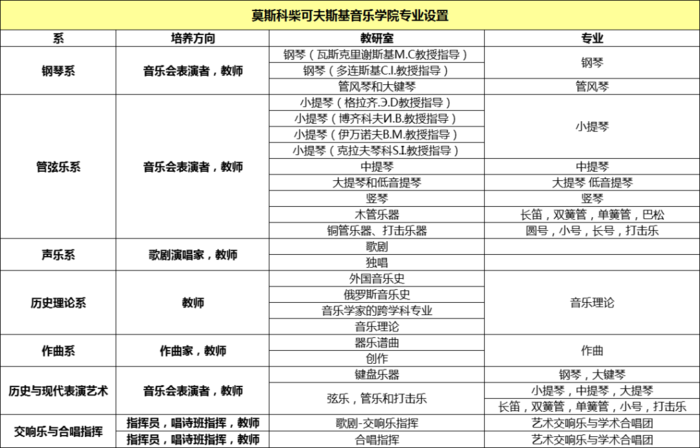 莫斯科柴可夫斯基音乐学院专业设置

| 系 | 培养方向 | 教研室 | 专业 |
|---|---|---|---|
| 钢琴系 | 音乐会表演者，教师 | 钢琴（瓦斯克里谢斯基M.C教授指导） | 钢琴 |
| | | 钢琴（多连斯基C.I.教授指导） | |
| | | 管风琴和大键琴 | 管风琴 |
| 管弦乐系 | 音乐会表演者，教师 | 小提琴（格拉齐.Э.D教授指导） | 小提琴 |
| | | 小提琴（博齐科夫И.B.教授指导） | |
| | | 小提琴（伊万诺夫B.M.教授指导） | |
| | | 小提琴（克拉夫琴科S.I.教授指导） | |
| | | 中提琴 | 中提琴 |
| | | 大提琴和低音提琴 | 大提琴 低音提琴 |
| | | 竖琴 | 竖琴 |
| | | 木管乐器 | 长笛，双簧管，单簧管，巴松 |
| | | 铜管乐器、打击乐器 | 圆号，小号，长号，打击乐 |
| 声乐系 | 歌剧演唱家，教师 | 歌剧 | |
| | | 独唱 | |
| 历史理论系 | 教师 | 外国音乐史 | 音乐理论 |
| | | 俄罗斯音乐史 | |
| | | 音乐学家的跨学科专业 | |
| | | 音乐理论 | |
| 作曲系 | 作曲家，教师 | 器乐谱曲 | 作曲 |
| | | 创作 | |
| 历史与现代表演艺术 | 音乐会表演者，教师 | 键盘乐器 | 钢琴，大键琴 |
| | | 弦乐，管乐和打击乐 | 小提琴，中提琴，大提琴 |
| | | | 长笛，双簧管，单簧管，小号，打击乐 |
| 交响乐与合唱指挥 | 指挥员，唱诗班指挥，教师 | 歌剧-交响乐指挥 | 艺术交响乐与学术合唱团 |
| | 指挥员，唱诗班指挥，教师 | 合唱指挥 | 艺术交响乐与学术合唱团 |